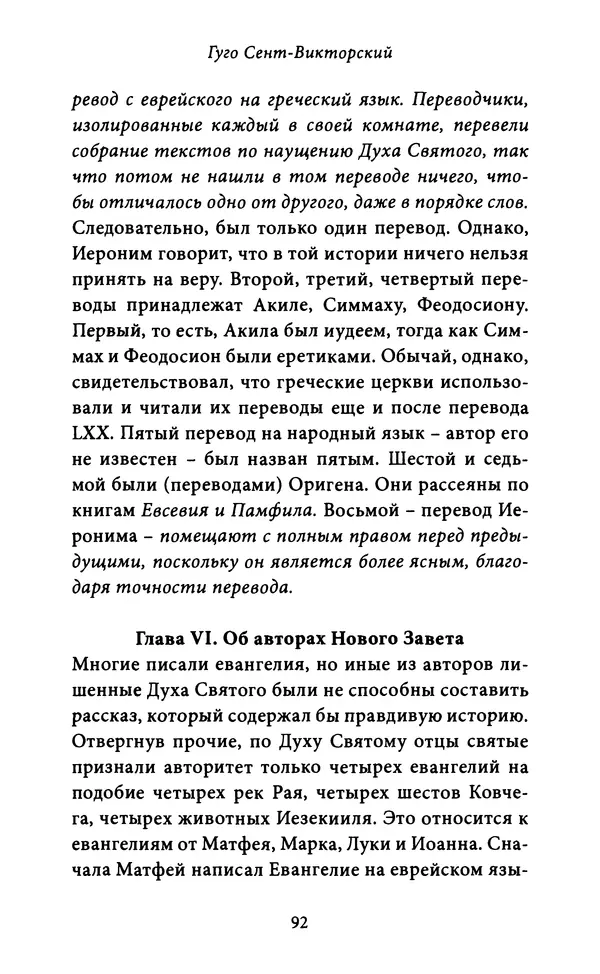 Гуго Сент-Викторский

ревод с еврейского на греческий язык. Переводчики, изолированные каждый в своей комнате, перевели собрание текстов по наущению Духа Святого, так что потом не нашли в том переводе ничего, чтобы отличалось одно от другого, даже в порядке слов. Следовательно, был только один перевод. Однако, Иероним говорит, что в той истории ничего нельзя принять на веру. Второй, третий, четвертый переводы принадлежат Акиле, Симмаху, Феодосиону. Первый, то есть, Акила был иудеем, тогда как Симмах и Феодосион были еретиками. Обычай, однако, свидетельствовал, что греческие церкви использовали и читали их переводы еще и после перевода LXX. Пятый перевод на народный язык – автор его не известен – был назван пятым. Шестой и седьмой были (переводами) Оригена. Они рассеяны по книгам Евсевия и Памфила. Восьмой – перевод Иеронима – помещают с полным правом перед предыдущими, поскольку он является более ясным, благодаря точности перевода.

Глава VI. Об авторах Нового Завета

Многие писали евангелия, но иные из авторов лишенные Духа Святого были не способны составить рассказ, который содержал бы правдивую историю. Отвергнув прочие, по Духу Святому отцы святые признали авторитет только четырех евангелий на подобие четырех рек Рая, четырех шестов Ковчега, четырех животных Иезекииля. Это относится к евангелиям от Матфея, Марка, Луки и Иоанна. Сначала Матфей написал Евангелие на еврейском язы-

92